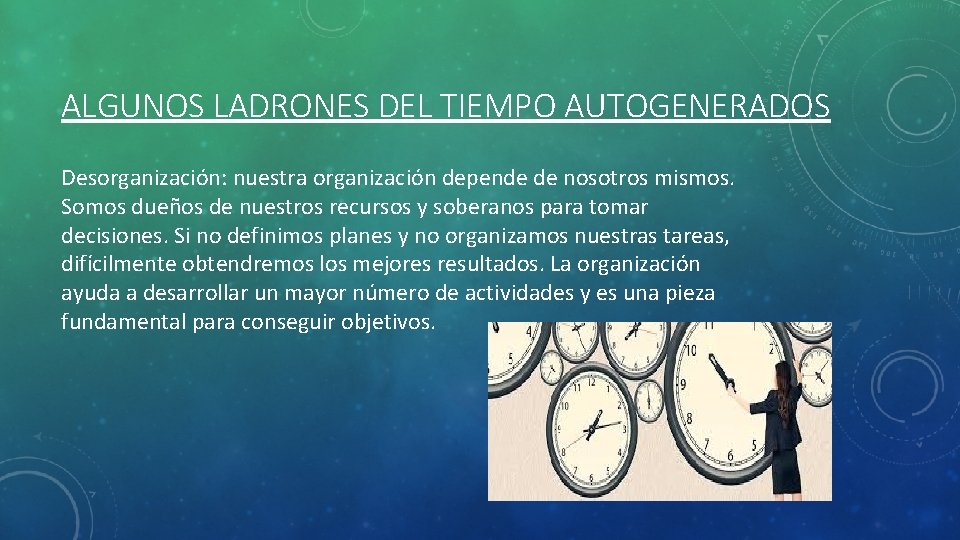 ALGUNOS LADRONES DEL TIEMPO AUTOGENERADOS

Desorganización: nuestra organización depende de nosotros mismos. Somos dueños de nuestros recursos y soberanos para tomar decisiones. Si no definimos planes y no organizamos nuestras tareas, difícilmente obtendremos los mejores resultados. La organización ayuda a desarrollar un mayor número de actividades y es una pieza fundamental para conseguir objetivos.